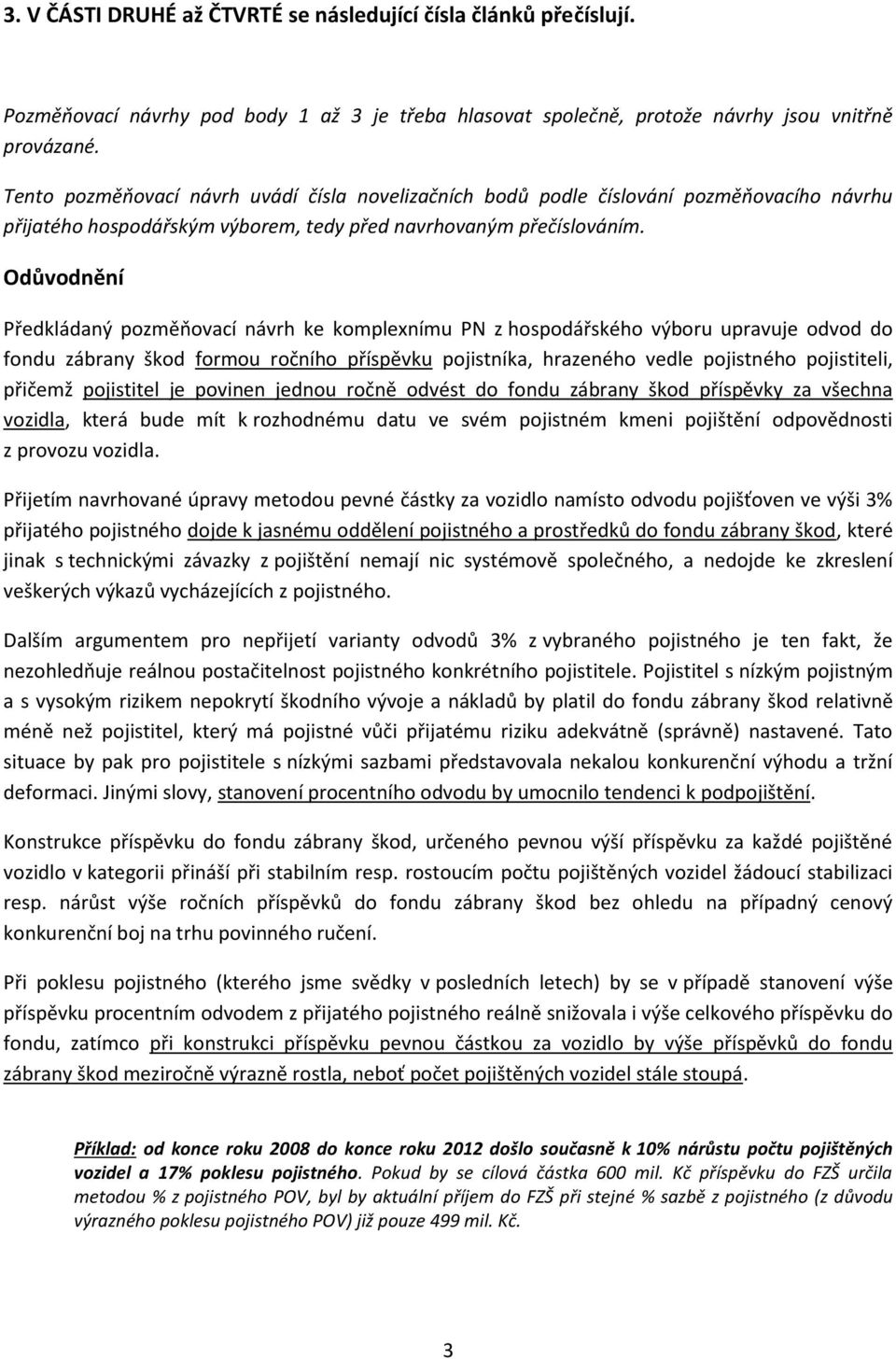 3. V ČÁSTI DRUHÉ až ČTVRTÉ se následující čísla článků přečíslují.

Pozměňovací návrhy pod body 1 až 3 je třeba hlasovat společně, protože návrhy jsou vnitřně provázané.

Tento pozměňovací návrh uvádí čísla novelizačních bodů podle číslování pozměňovacího návrhu přijatého hospodářským výborem, tedy před navrhovaným přečíslováním.

Odůvodnění

Předkládaný pozměňovací návrh ke komplexnímu PN z hospodářského výboru upravuje odvod do fondu zábrany škod formou ročního příspěvku pojistníka, hrazeného vedle pojistného pojistiteli, přičemž pojistitel je povinen jednou ročně odvést do fondu zábrany škod příspěvky za všechna vozidla, která bude mít k rozhodnému datu ve svém pojistném kmeni pojištění odpovědnosti z provozu vozidla.

Přijetím navrhované úpravy metodou pevné částky za vozidlo namísto odvodu pojišťoven ve výši 3% přijatého pojistného dojde k jasnému oddělení pojistného a prostředků do fondu zábrany škod, které jinak s technickými závazky z pojištění nemají nic systémově společného, a nedojde ke zkreslení veškerých výkazů vycházejících z pojistného.

Dalším argumentem pro nepřijetí varianty odvodů 3% z vybraného pojistného je ten fakt, že nezohledňuje reálnou postačitelnost pojistného konkrétního pojistitele. Pojistitel s nízkým pojistným a s vysokým rizikem nepokrytí škodního vývoje a nákladů by platil do fondu zábrany škod relativně méně než pojistitel, který má pojistné vůči přijatému riziku adekvátně (správně) nastavené. Tato situace by pak pro pojistitele s nízkými sazbami představovala nekalou konkurenční výhodu a tržní deformaci. Jinými slovy, stanovení procentního odvodu by umocnilo tendenci k podpojištění.

Konstrukce příspěvku do fondu zábrany škod, určeného pevnou výší příspěvku za každé pojištěné vozidlo v kategorii přináší při stabilním resp. rostoucím počtu pojištěných vozidel žádoucí stabilizaci resp. nárůst výše ročních příspěvků do fondu zábrany škod bez ohledu na případný cenový konkurenční boj na trhu povinného ručení.

Při poklesu pojistného (kterého jsme svědky v posledních letech) by se v případě stanovení výše příspěvku procentním odvodem z přijatého pojistného reálně snižovala i výše celkového příspěvku do fondu, zatímco při konstrukci příspěvku pevnou částkou za vozidlo by výše příspěvků do fondu zábrany škod meziročně výrazně rostla, neboť počet pojištěných vozidel stále stoupá.

Příklad: od konce roku 2008 do konce roku 2012 došlo současně k 10% nárůstu počtu pojištěných vozidel a 17% poklesu pojistného. Pokud by se cílová částka 600 mil. Kč příspěvku do FZŠ určila metodou % z pojistného POV, byl by aktuální příjem do FZŠ při stejné % sazbě z pojistného (z důvodu výrazného poklesu pojistného POV) již pouze 499 mil. Kč.

3